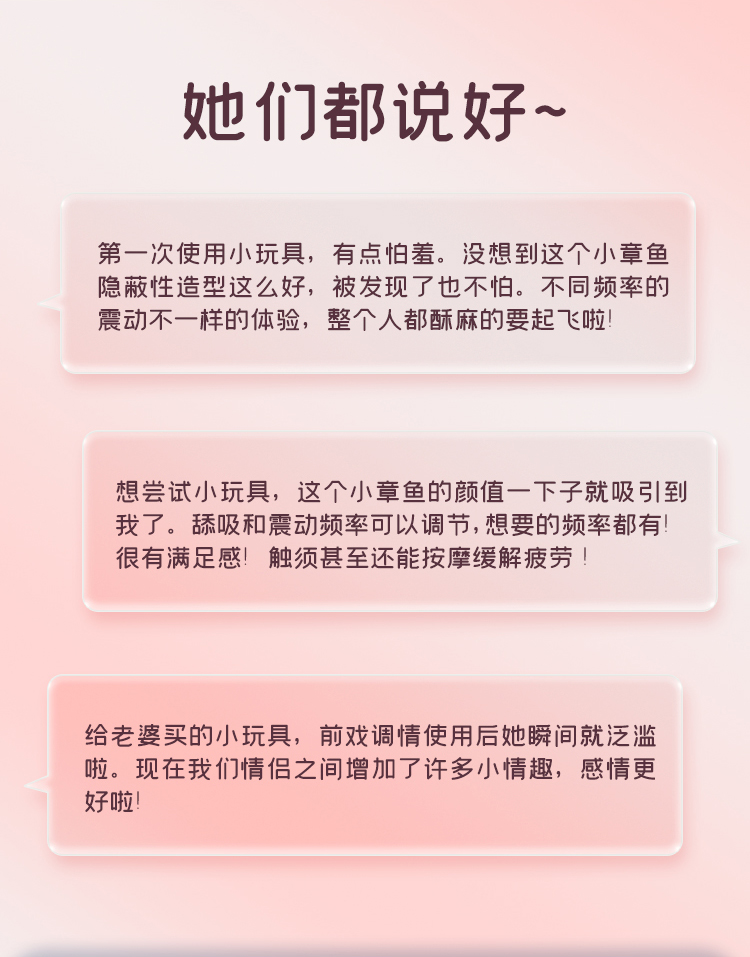 她们都说好~

第一次使用小玩具，有点怕羞。没想到这个小章鱼隐蔽性造型这么好，被发现了也不怕。不同频率的震动不一样的体验，整个人都酥麻的要起飞啦!

想尝试小玩具，这个小章鱼的颜值一下子就吸引到我了。舔吸和震动频率可以调节,想要的频率都有!很有满足感! 触须甚至还能按摩缓解疲劳！

给老婆买的小玩具，前戏调情使用后她瞬间就泛滥啦。现在我们情侣之间增加了许多小情趣，感情更好啦!